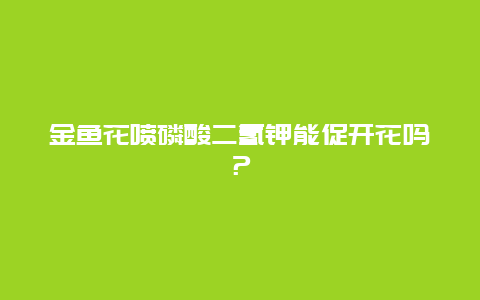 金鱼花喷磷酸二氢钾能促开花吗？